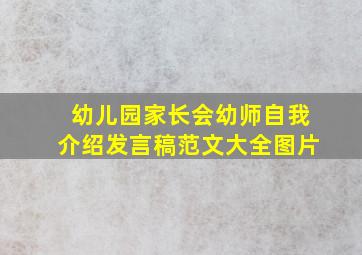 幼儿园家长会幼师自我介绍发言稿范文大全图片